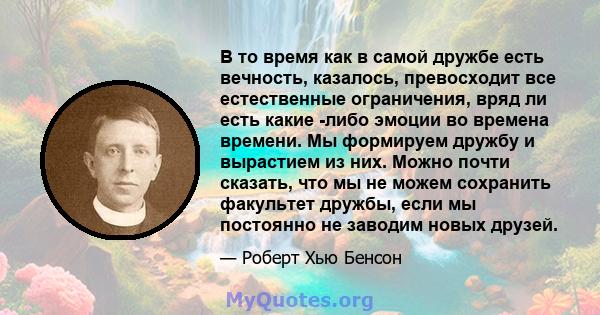 В то время как в самой дружбе есть вечность, казалось, превосходит все естественные ограничения, вряд ли есть какие -либо эмоции во времена времени. Мы формируем дружбу и вырастием из них. Можно почти сказать, что мы не можем сохранить факультет дружбы, если мы постоянно не заводим новых друзей.

— Роберт Хью Бенсон

MyQuotes.org